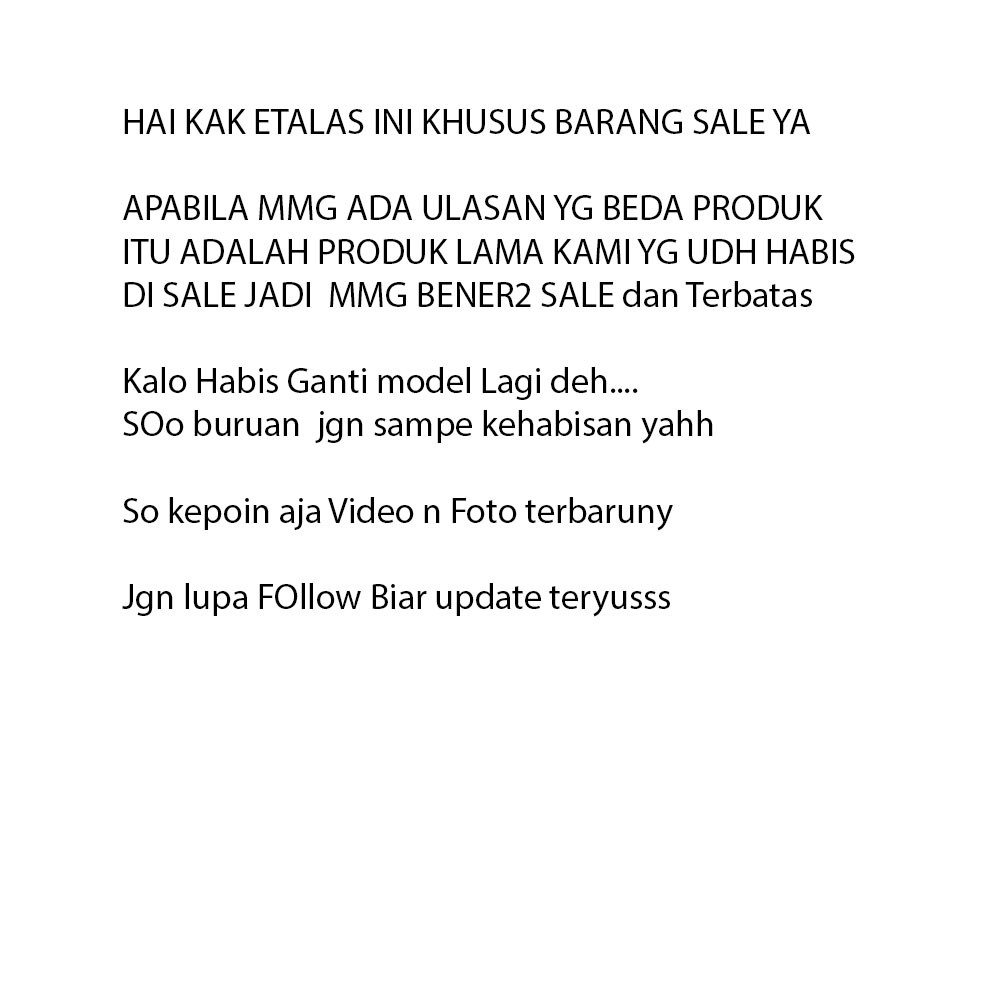 HAI KAK ETALAS INI KHUSUS BARANG SALE YA

APABILA MMG ADA ULASAN YG BEDA PRODUK ITU ADALAH PRODUK LAMA KAMI YG UDH HABIS DI SALE JADI MMG BENER2 SALE dan Terbatas

Kalo Habis Ganti model Lagi deh....
SOo buruan jgn sampe kehabisan yahh

So kepoin aja Video n Foto terbaruny

Jgn lupa FOllow Biar update teryusss